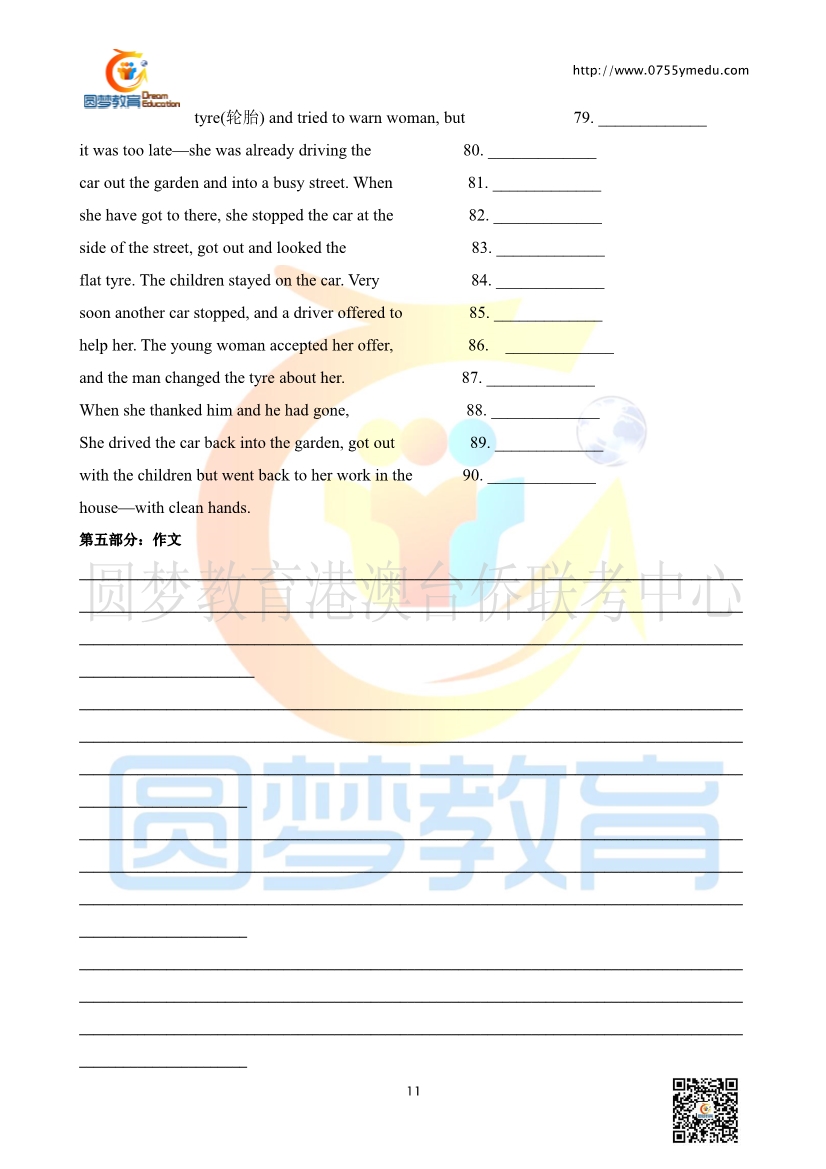 圆梦教育 Dream Education

http://www.0755ymedu.com

tyre(轮胎) and tried to warn woman, but 79. _____________

it was too late—she was already driving the 80. _____________

car out the garden and into a busy street. When 81. _____________

she have got to there, she stopped the car at the 82. _____________

side of the street, got out and looked the 83. _____________

flat tyre. The children stayed on the car. Very 84. _____________

soon another car stopped, and a driver offered to 85. _____________

help her. The young woman accepted her offer, 86. _____________

and the man changed the tyre about her. 87. _____________

When she thanked him and he had gone, 88. _____________

She drived the car back into the garden, got out 89. _____________

with the children but went back to her work in the 90. _____________

house—with clean hands.

第五部分：作文

圆梦教育港澳台侨联考中心

圆梦教育

11